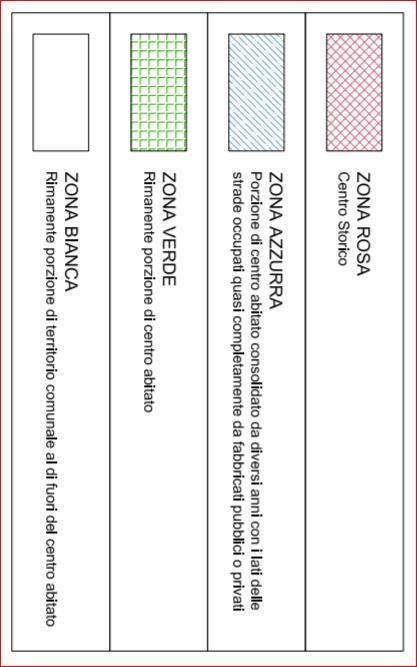 ZONA ROSA
Centro Storico

ZONA AZZURRA
Porzione di centro abitato consolidato da diversi anni con i lati delle strade occupati quasi completamente da fabbricati pubblici o privati

ZONA VERDE
Rimanente porzione di centro abitato

ZONA BIANCA
Rimanente porzione di territorio comunale al di fuori del centro abitato